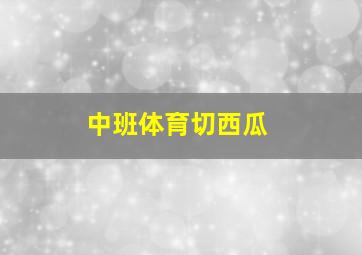 中班体育切西瓜